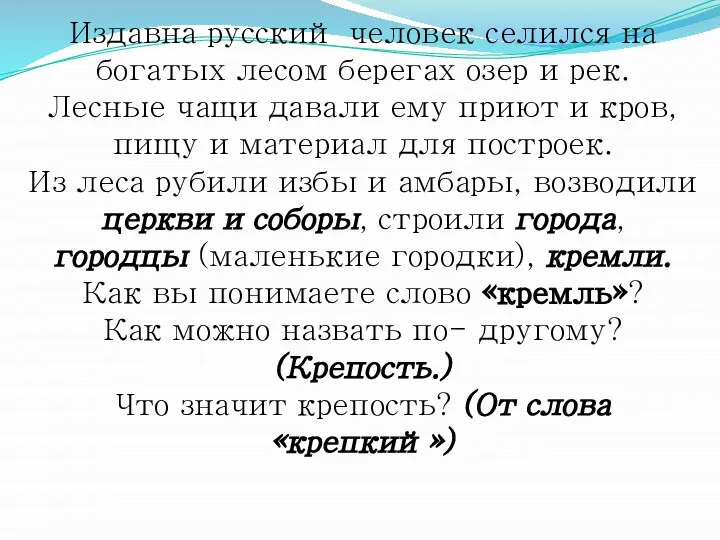 Издавна русский человек селился на богатых лесом берегах озер и рек. Лесные чащи давали ему приют и кров, пищу и материал для построек. Из леса рубили избы и амбары, возводили церкви и соборы, строили города, городцы (маленькие городки), кремли.
Как вы понимаете слово «кремль»?
Как можно назвать по- другому?
(Крепость.)
Что значит крепость? (От слова «крепкий »)